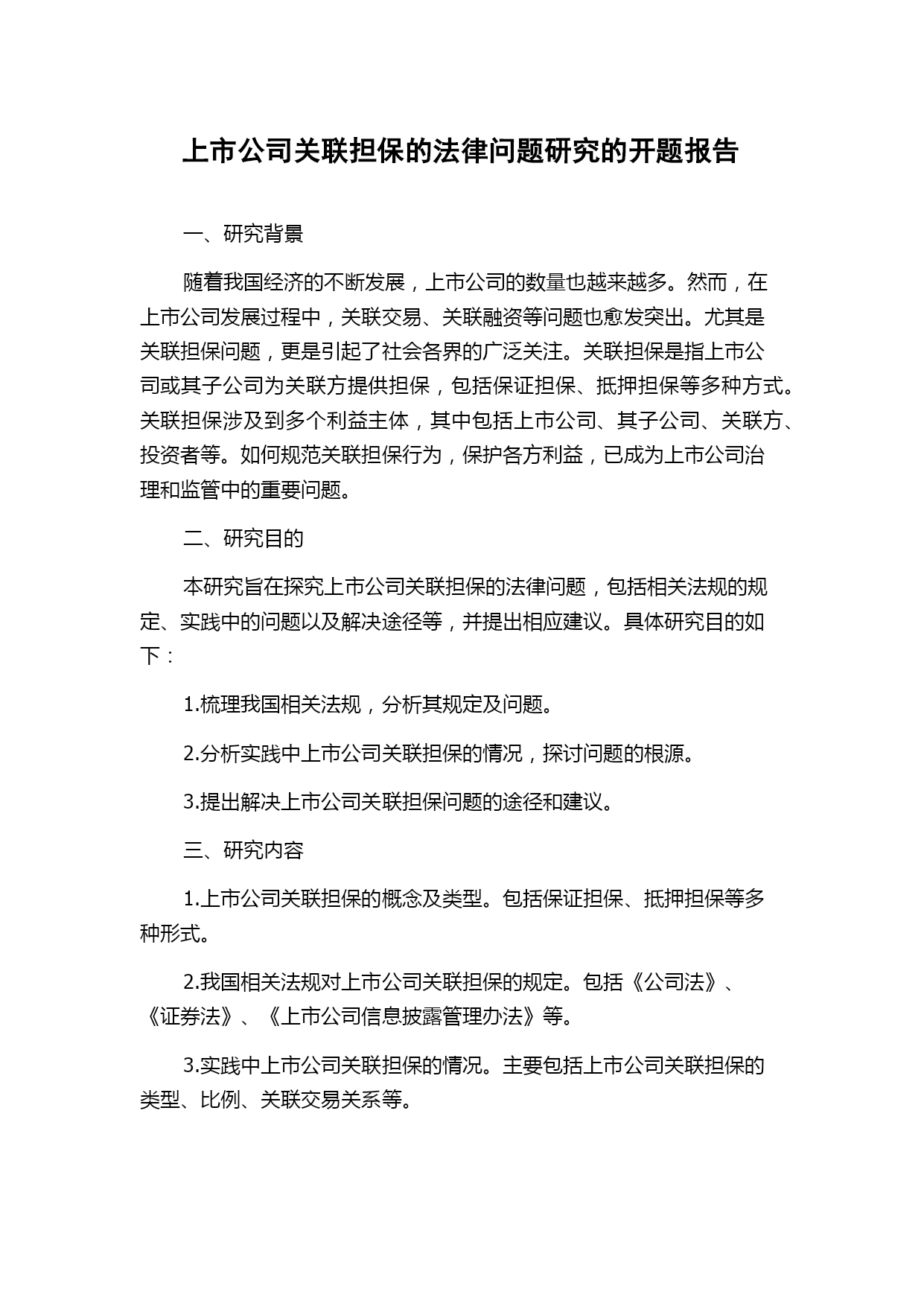 上市公司关联担保的法律问题研究的开题报告

一、研究背景

随着我国经济的不断发展，上市公司的数量也越来越多。然而，在上市公司发展过程中，关联交易、关联融资等问题也愈发突出。尤其是关联担保问题，更是引起了社会各界的广泛关注。关联担保是指上市公司或其子公司为关联方提供担保，包括保证担保、抵押担保等多种方式。关联担保涉及到多个利益主体，其中包括上市公司、其子公司、关联方、投资者等。如何规范关联担保行为，保护各方利益，已成为上市公司治理和监管中的重要问题。

二、研究目的

本研究旨在探究上市公司关联担保的法律问题，包括相关法规的规定、实践中的问题以及解决途径等，并提出相应建议。具体研究目的如下：

1.梳理我国相关法规，分析其规定及问题。

2.分析实践中上市公司关联担保的情况，探讨问题的根源。

3.提出解决上市公司关联担保问题的途径和建议。

三、研究内容

1.上市公司关联担保的概念及类型。包括保证担保、抵押担保等多种形式。

2.我国相关法规对上市公司关联担保的规定。包括《公司法》、《证券法》、《上市公司信息披露管理办法》等。

3.实践中上市公司关联担保的情况。主要包括上市公司关联担保的类型、比例、关联交易关系等。